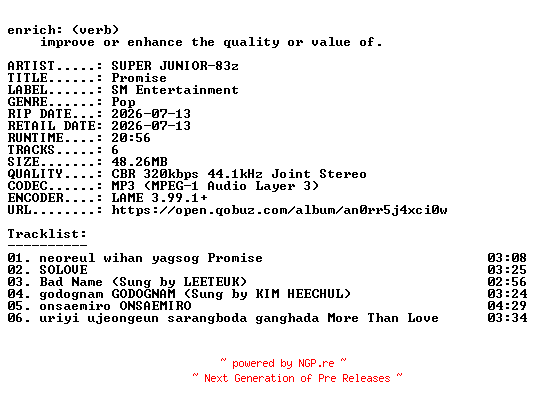 enrich: (verb)
improve or enhance the quality or value of.

ARTIST.....: SUPER JUNIOR-83z
TITLE......: Promise
LABEL......: SM Entertainment
GENRE......: Pop
RIP DATE...: 2026-07-13
RETAIL DATE: 2026-07-13
RUNTIME....: 20:56
TRACKS.....: 6
SIZE.......: 48.26MB
QUALITY....: CBR 320kbps 44.1kHz Joint Stereo
CODEC......: MP3 (MPEG-1 Audio Layer 3)
ENCODER....: LAME 3.99.1+
URL........: https://open.qobuz.com/album/an0rr5j4xci0w

Tracklist:
----------
01. neoreul wihan yagsog Promise 03:08
02. SOLOVE 03:25
03. Bad Name (Sung by LEETEUK) 02:56
04. godognam GODOGNAM (Sung by KIM HEECHUL) 03:24
05. onsaemiro ONSAEMIRO 04:29
06. uriyi ujeongeun sarangboda ganghada More Than Love 03:34

~ powered by NGP.re ~
~ Next Generation of Pre Releases ~